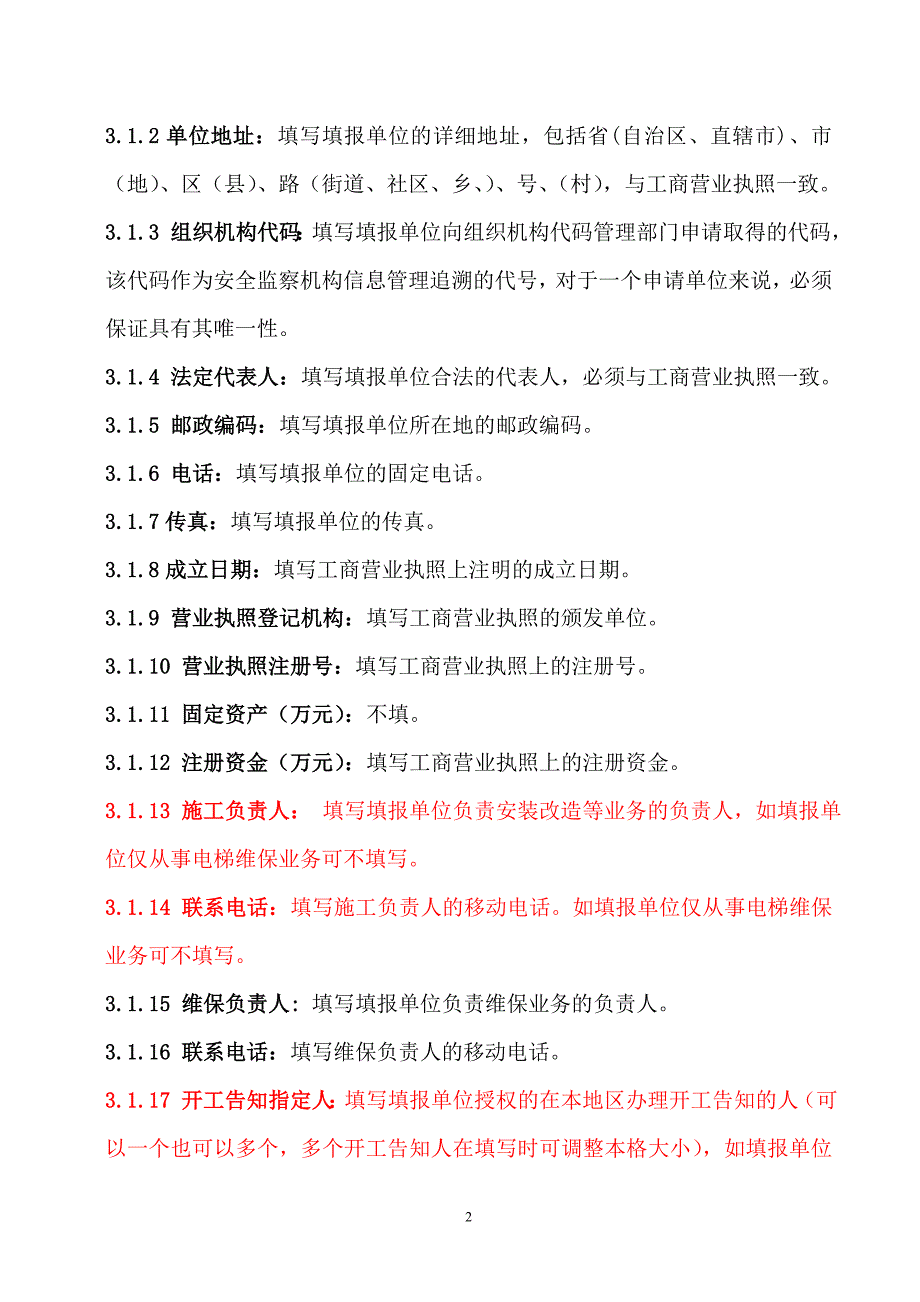 3.1.2 单位地址：填写填报单位的详细地址，包括省(自治区、直辖市)、市（地）、区（县）、路（街道、社区、乡、）、号、（村），与工商营业执照一致。

3.1.3 组织机构代码：填写填报单位向组织机构代码管理部门申请取得的代码，该代码作为安全监察机构信息管理追溯的代号，对于一个申请单位来说，必须保证具有其唯一性。

3.1.4 法定代表人：填写填报单位合法的代表人，必须与工商营业执照一致。

3.1.5 邮政编码：填写填报单位所在地的邮政编码。

3.1.6 电话：填写填报单位的固定电话。

3.1.7 传真：填写填报单位的传真。

3.1.8 成立日期：填写工商营业执照上注明的成立日期。

3.1.9 营业执照登记机构：填写工商营业执照的颁发单位。

3.1.10 营业执照注册号：填写工商营业执照上的注册号。

3.1.11 固定资产（万元）：不填。

3.1.12 注册资金（万元）：填写工商营业执照上的注册资金。

3.1.13 施工负责人： 填写填报单位负责安装改造等业务的负责人，如填报单位仅从事电梯维保业务可不填写。

3.1.14 联系电话：填写施工负责人的移动电话。如填报单位仅从事电梯维保业务可不填写。

3.1.15 维保负责人：填写填报单位负责维保业务的负责人。

3.1.16 联系电话：填写维保负责人的移动电话。

3.1.17 开工告知指定人：填写填报单位授权的在本地区办理开工告知的人（可以一个也可以多个，多个开工告知人在填写时可调整本格大小），如填报单位

2